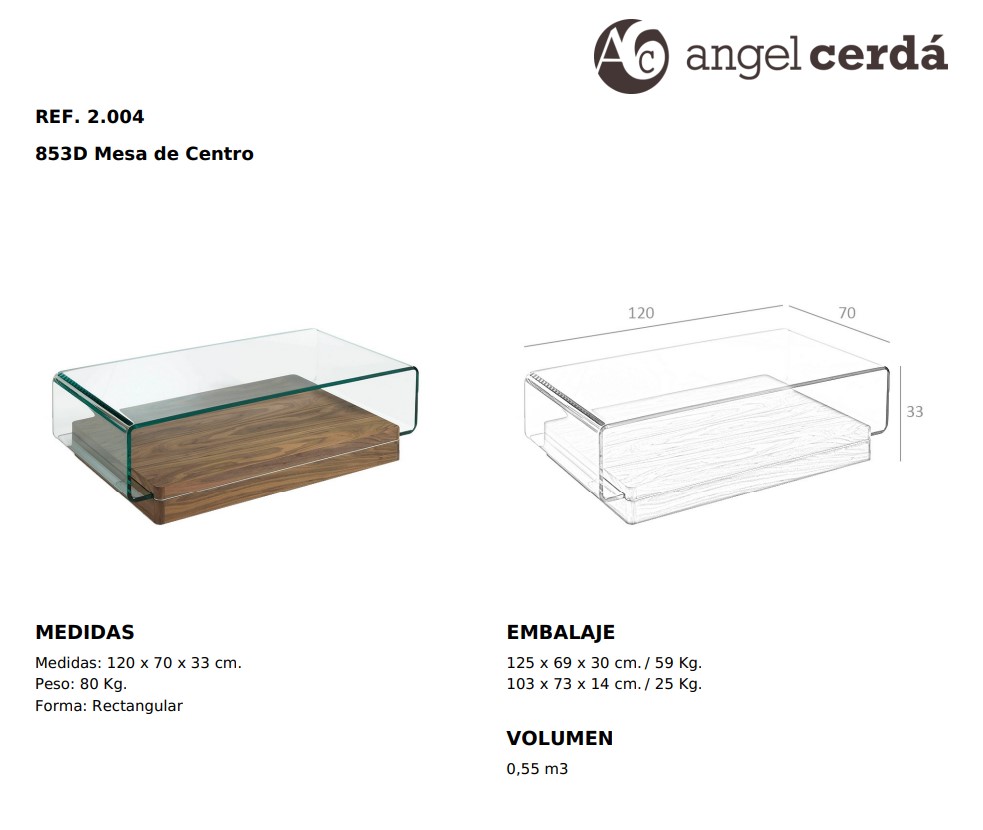 AC angel cerdá

REF. 2.004

853D Mesa de Centro

120

70

33

MEDIDAS

Medidas: 120 x 70 x 33 cm.
Peso: 80 Kg.
Forma: Rectangular

EMBALAJE

125 x 69 x 30 cm. / 59 Kg.
103 x 73 x 14 cm. / 25 Kg.

VOLUMEN

0,55 m3